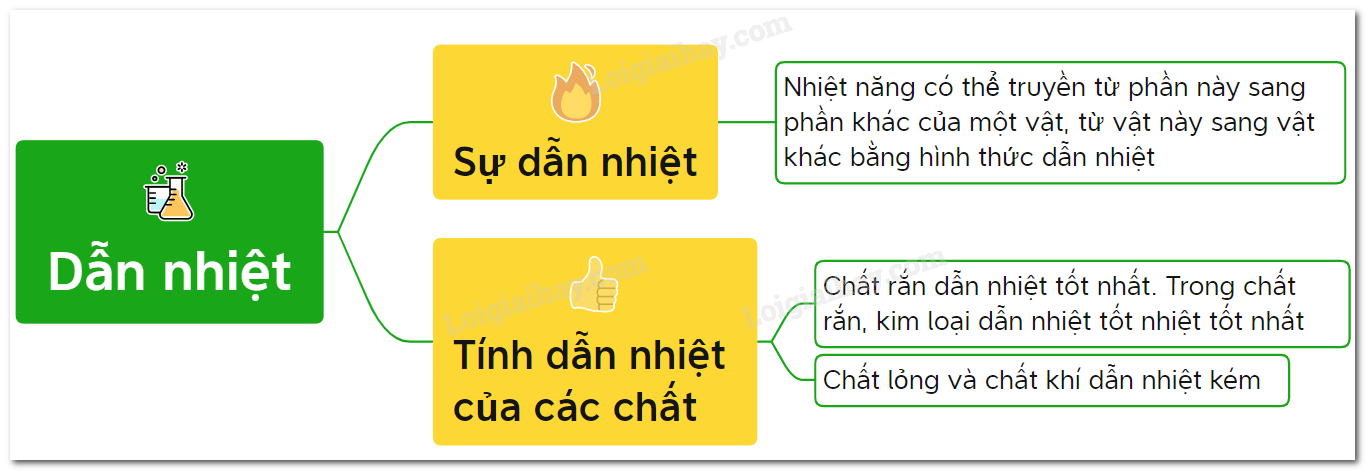 Dẫn nhiệt

Sự dẫn nhiệt

Nhiệt năng có thể truyền từ phần này sang phần khác của một vật, từ vật này sang vật khác bằng hình thức dẫn nhiệt

Tính dẫn nhiệt của các chất

Chất rắn dẫn nhiệt tốt nhất. Trong chất rắn, kim loại dẫn nhiệt tốt nhiệt tốt nhất

Chất lỏng và chất khí dẫn nhiệt kém

Loigiaihay.com